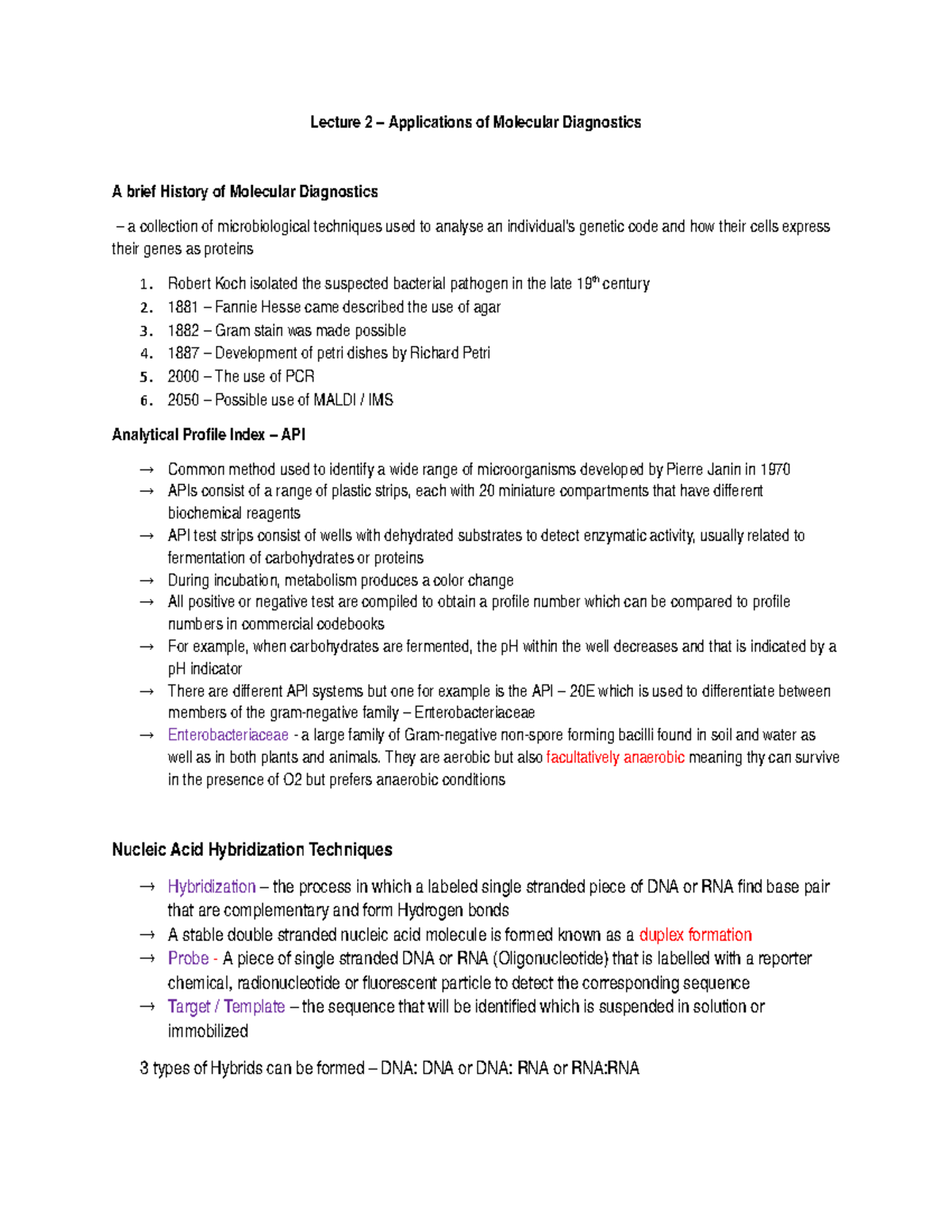 Lecture 2 – Applications of Molecular Diagnostics

A brief History of Molecular Diagnostics

– a collection of microbiological techniques used to analyse an individual's genetic code and how their cells express their genes as proteins

1. Robert Koch isolated the suspected bacterial pathogen in the late 19$^{th}$ century
2. 1881 – Fannie Hesse came described the use of agar
3. 1882 – Gram stain was made possible
4. 1887 – Development of petri dishes by Richard Petri
5. 2000 – The use of PCR
6. 2050 – Possible use of MALDI / IMS

Analytical Profile Index – API

→ Common method used to identify a wide range of microorganisms developed by Pierre Janin in 1970
→ APIs consist of a range of plastic strips, each with 20 miniature compartments that have different biochemical reagents
→ API test strips consist of wells with dehydrated substrates to detect enzymatic activity, usually related to fermentation of carbohydrates or proteins
→ During incubation, metabolism produces a color change
→ All positive or negative test are compiled to obtain a profile number which can be compared to profile numbers in commercial codebooks
→ For example, when carbohydrates are fermented, the pH within the well decreases and that is indicated by a pH indicator
→ There are different API systems but one for example is the API – 20E which is used to differentiate between members of the gram-negative family – Enterobacteriaceae
→ Enterobacteriaceae - a large family of Gram-negative non-spore forming bacilli found in soil and water as well as in both plants and animals. They are aerobic but also facultatively anaerobic meaning thy can survive in the presence of O2 but prefers anaerobic conditions

Nucleic Acid Hybridization Techniques

→ Hybridization – the process in which a labeled single stranded piece of DNA or RNA find base pair that are complementary and form Hydrogen bonds
→ A stable double stranded nucleic acid molecule is formed known as a duplex formation
→ Probe - A piece of single stranded DNA or RNA (Oligonucleotide) that is labelled with a reporter chemical, radionucleotide or fluorescent particle to detect the corresponding sequence
→ Target / Template – the sequence that will be identified which is suspended in solution or immobilized

3 types of Hybrids can be formed – DNA: DNA or DNA: RNA or RNA:RNA